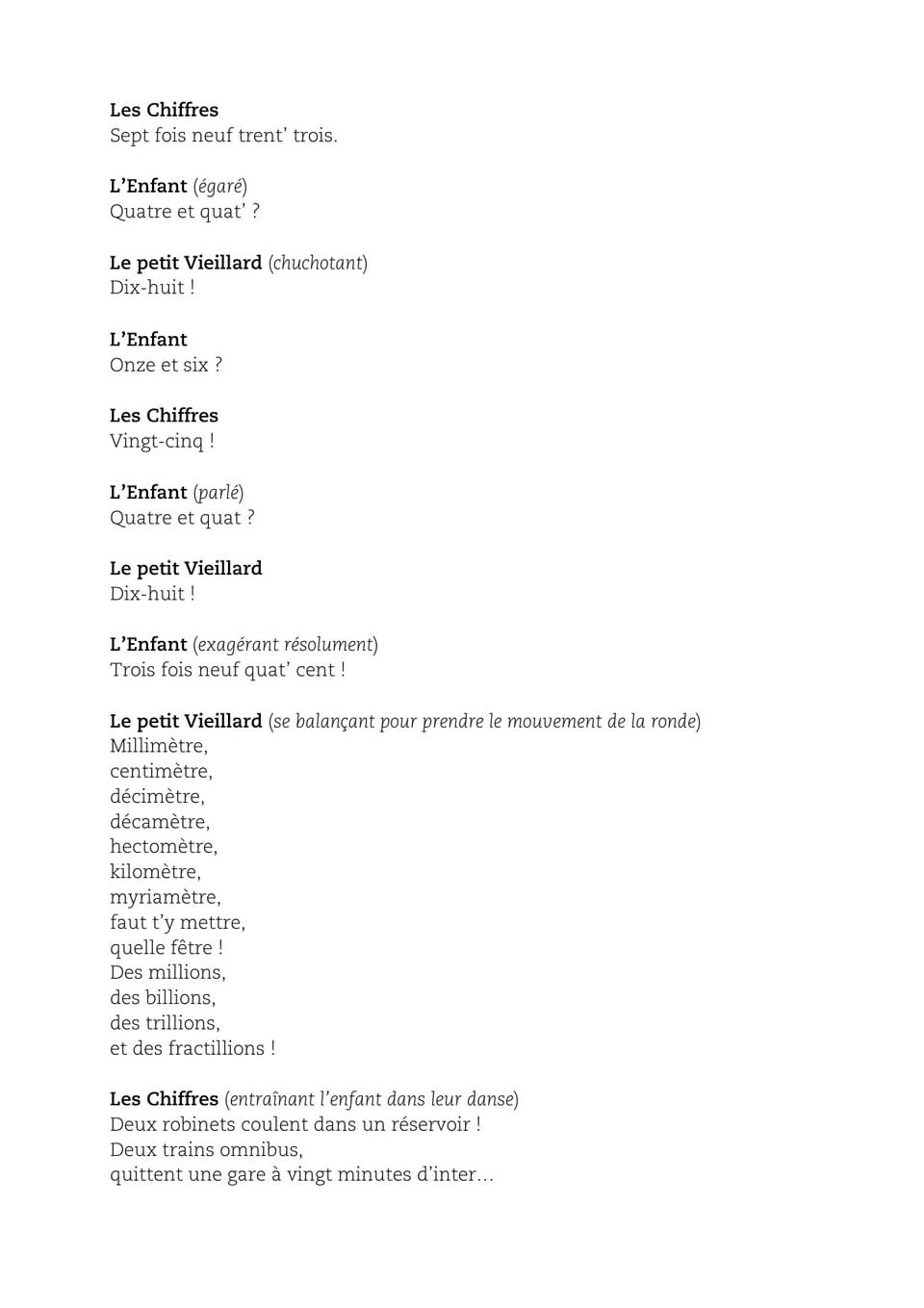 Les Chiffres
Sept fois neuf trent' trois.

L'Enfant (égaré)
Quatre et quat' ?

Le petit Vieillard (chuchotant)
Dix-huit !

L'Enfant
Onze et six ?

Les Chiffres
Vingt-cinq !

L'Enfant (parlé)
Quatre et quat ?

Le petit Vieillard
Dix-huit !

L'Enfant (exagérant résolument)
Trois fois neuf quat' cent !

Le petit Vieillard (se balançant pour prendre le mouvement de la ronde)
Millimètre,
centimètre,
décimètre,
décamètre,
hectomètre,
kilomètre,
myriamètre,
faut t'y mettre,
quelle fêtre !
Des millions,
des billions,
des trillions,
et des fractillions !

Les Chiffres (entraînant l'enfant dans leur danse)
Deux robinets coulent dans un réservoir !
Deux trains omnibus,
quittent une gare à vingt minutes d'inter...